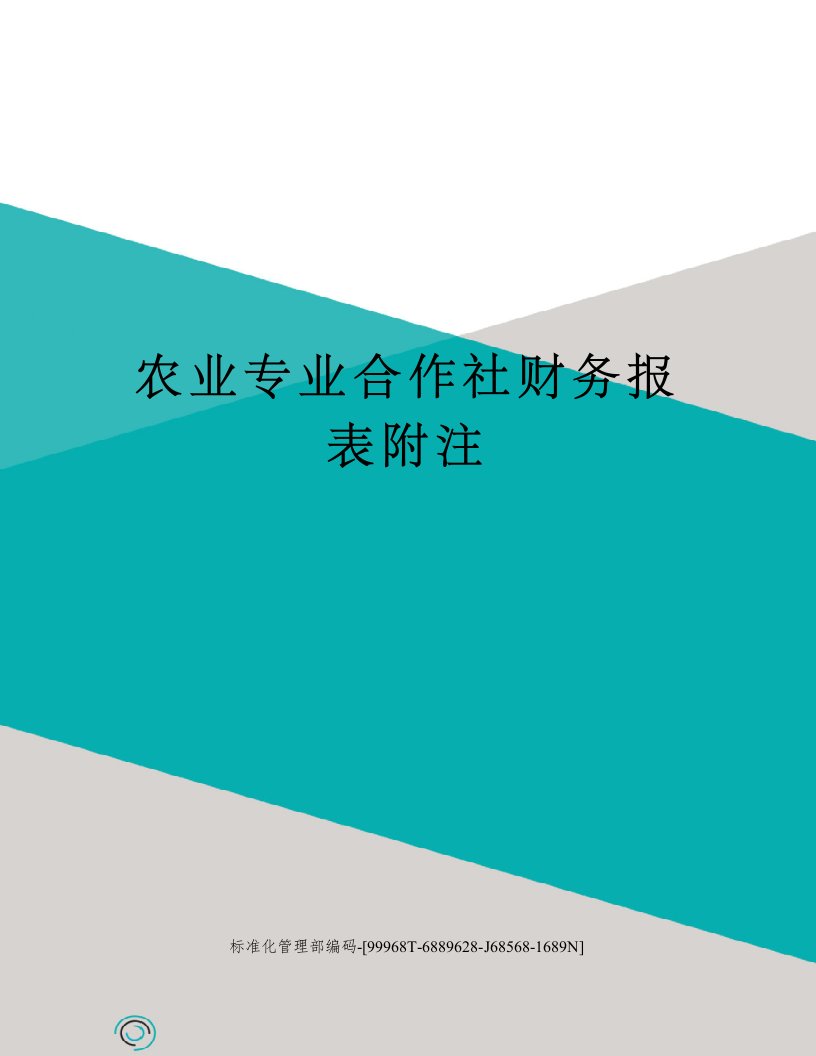 农业专业合作社财务报表附注

标准化管理部编码-[99968T-6889628-J68568-1689N]